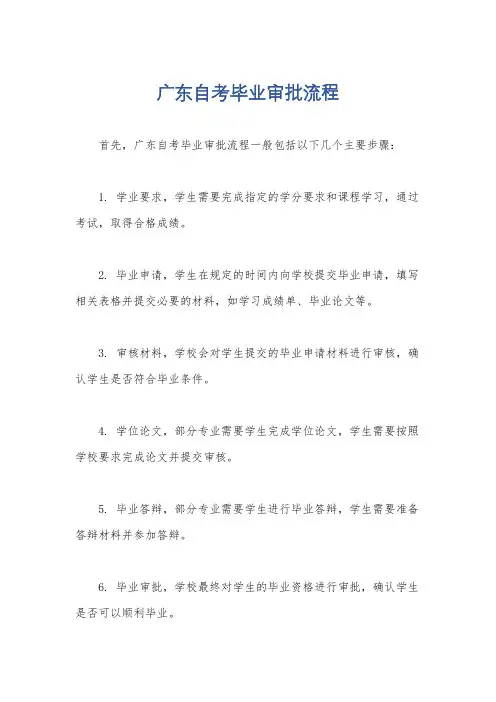 广东自考毕业审批流程

首先，广东自考毕业审批流程一般包括以下几个主要步骤：

1. 学业要求，学生需要完成指定的学分要求和课程学习，通过考试，取得合格成绩。

2. 毕业申请，学生在规定的时间内向学校提交毕业申请，填写相关表格并提交必要的材料，如学习成绩单、毕业论文等。

3. 审核材料，学校会对学生提交的毕业申请材料进行审核，确认学生是否符合毕业条件。

4. 学位论文，部分专业需要学生完成学位论文，学生需要按照学校要求完成论文并提交审核。

5. 毕业答辩，部分专业需要学生进行毕业答辩，学生需要准备答辩材料并参加答辩。

6. 毕业审批，学校最终对学生的毕业资格进行审批，确认学生是否可以顺利毕业。